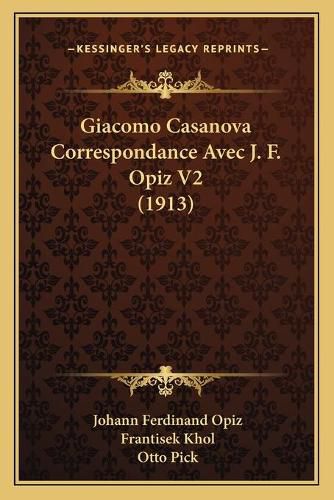 —KESSINGER'S LEGACY REPRINTS—

Giacomo Casanova Correspondance Avec J. F. Opiz V2 (1913)

Johann Ferdinand Opiz
Frantisek Khol
Otto Pick